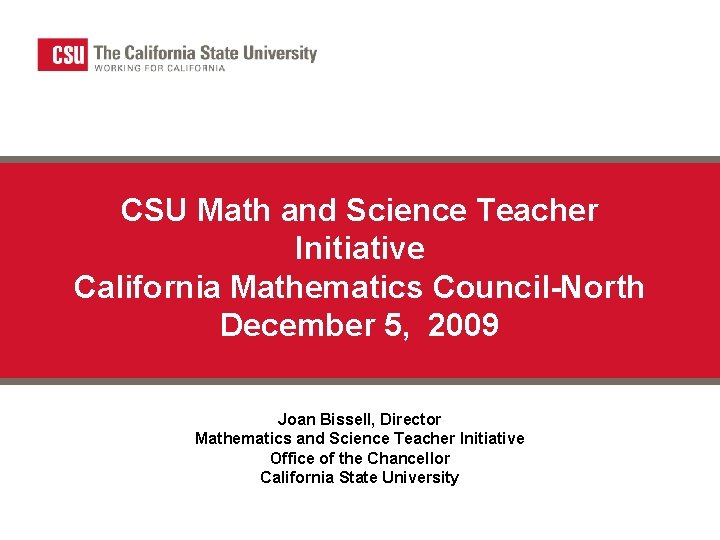 CSU The California State University
WORKING FOR CALIFORNIA

CSU Math and Science Teacher Initiative
California Mathematics Council-North
December 5, 2009

Joan Bissell, Director
Mathematics and Science Teacher Initiative
Office of the Chancellor
California State University